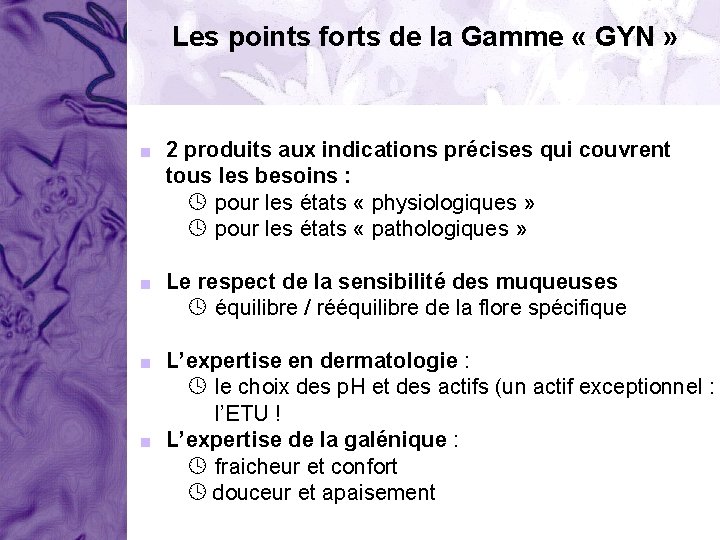 Les points forts de la Gamme « GYN »

2 produits aux indications précises qui couvrent tous les besoins :
pour les états « physiologiques »
pour les états « pathologiques »

Le respect de la sensibilité des muqueuses
équilibre / rééquilibre de la flore spécifique

L'expertise en dermatologie :
le choix des pH et des actifs (un actif exceptionnel : l'ETU !

L'expertise de la galénique :
fraicheur et confort
douceur et apaisement